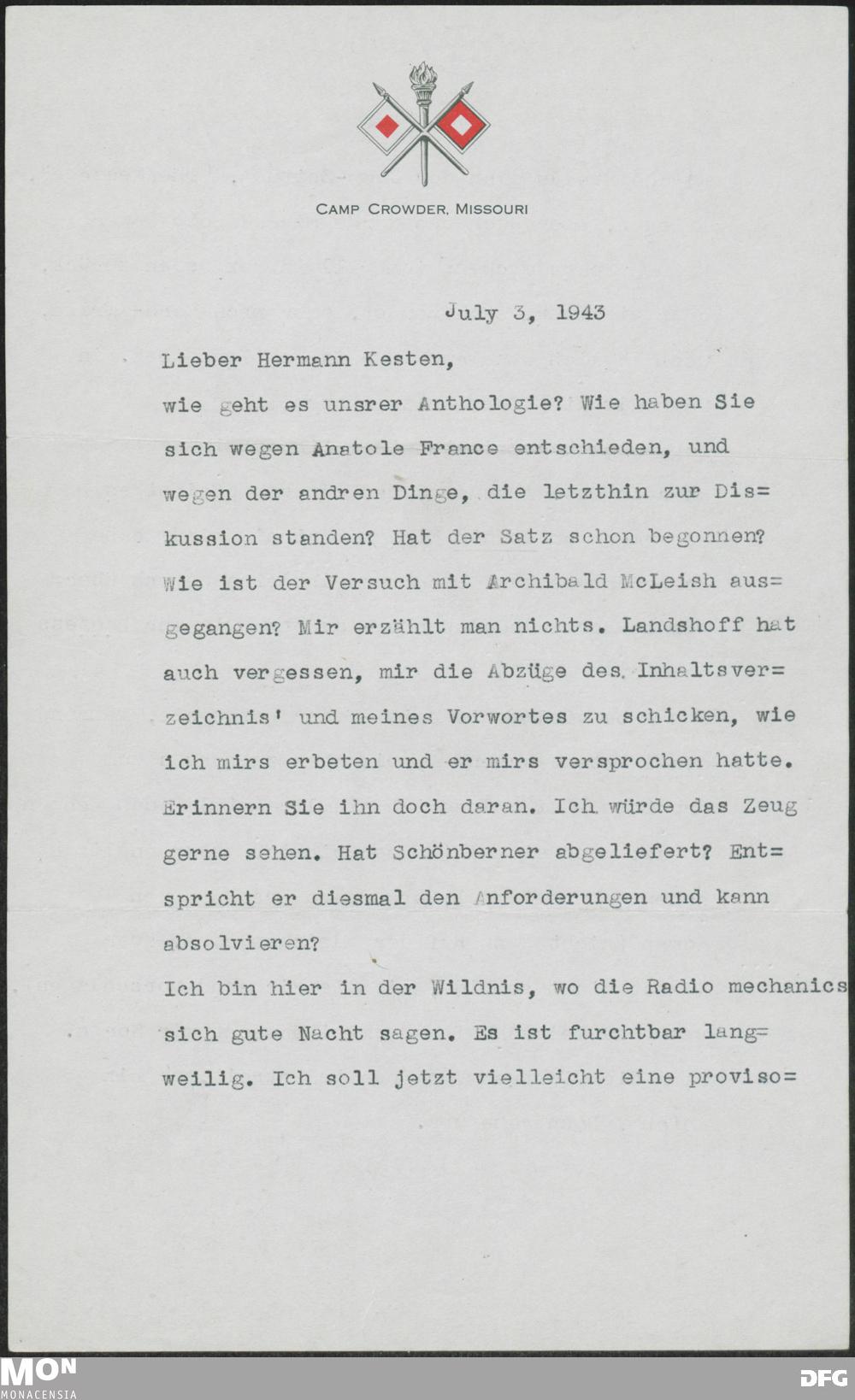 CAMP CROWDER, MISSOURI

July 3, 1943

Lieber Hermann Kesten,

wie geht es unsrer Anthologie? Wie haben Sie sich wegen Anatole France entschieden, und wegen der andren Dinge, die letzthin zur Diskussion standen? Hat der Satz schon begonnen? Wie ist der Versuch mit Archibald McLeish ausgegangen? Mir erzählt man nichts. Landshoff hat auch vergessen, mir die Abzüge des Inhaltsverzeichnis' und meines Vorwortes zu schicken, wie ich mirs erbeten und er mirs versprochen hatte. Erinnern Sie ihn doch daran. Ich würde das Zeug gerne sehen. Hat Schönberner abgeliefert? Entspricht er diesmal den Anforderungen und kann absolvieren?

Ich bin hier in der Wildnis, wo die Radio mechanics sich gute Nacht sagen. Es ist furchtbar langweilig. Ich soll jetzt vielleicht eine proviso=

MON
MONACENSIA

DFG